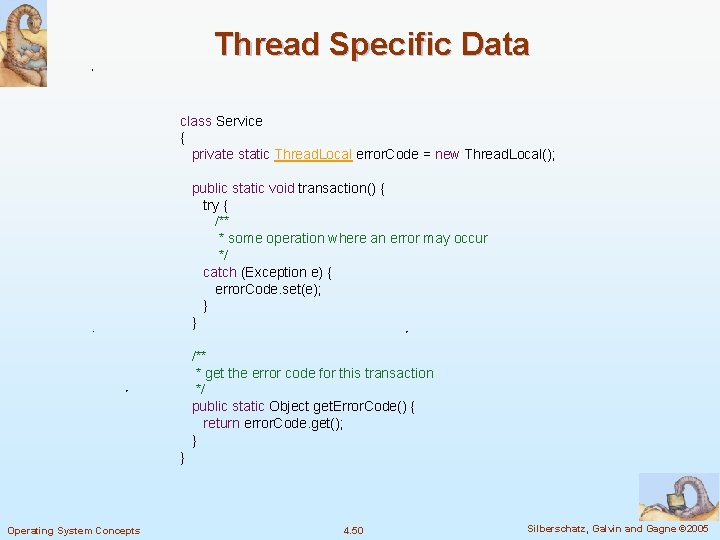 Thread Specific Data

class Service
{
private static ThreadLocal errorCode = new ThreadLocal();

public static void transaction() {
try {
/**
* some operation where an error may occur
*/
catch (Exception e) {
errorCode.set(e);
}
}

/**
* get the error code for this transaction
*/
public static Object getErrorCode() {
return errorCode.get();
}
}

Operating System Concepts 4.50 Silberschatz, Galvin and Gagne ©2005